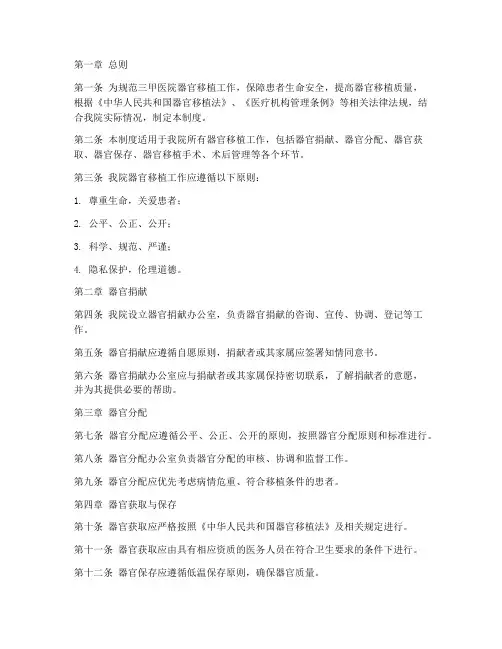 第一章 总则

第一条 为规范三甲医院器官移植工作，保障患者生命安全，提高器官移植质量，根据《中华人民共和国器官移植法》、《医疗机构管理条例》等相关法律法规，结合我院实际情况，制定本制度。

第二条 本制度适用于我院所有器官移植工作，包括器官捐献、器官分配、器官获取、器官保存、器官移植手术、术后管理等各个环节。

第三条 我院器官移植工作应遵循以下原则：

1. 尊重生命，关爱患者；

2. 公平、公正、公开；

3. 科学、规范、严谨；

4. 隐私保护，伦理道德。

第二章 器官捐献

第四条 我院设立器官捐献办公室，负责器官捐献的咨询、宣传、协调、登记等工作。

第五条 器官捐献应遵循自愿原则，捐献者或其家属应签署知情同意书。

第六条 器官捐献办公室应与捐献者或其家属保持密切联系，了解捐献者的意愿，并为其提供必要的帮助。

第三章 器官分配

第七条 器官分配应遵循公平、公正、公开的原则，按照器官分配原则和标准进行。

第八条 器官分配办公室负责器官分配的审核、协调和监督工作。

第九条 器官分配应优先考虑病情危重、符合移植条件的患者。

第四章 器官获取与保存

第十条 器官获取应严格按照《中华人民共和国器官移植法》及相关规定进行。

第十一条 器官获取应由具有相应资质的医务人员在符合卫生要求的条件下进行。

第十二条 器官保存应遵循低温保存原则，确保器官质量。